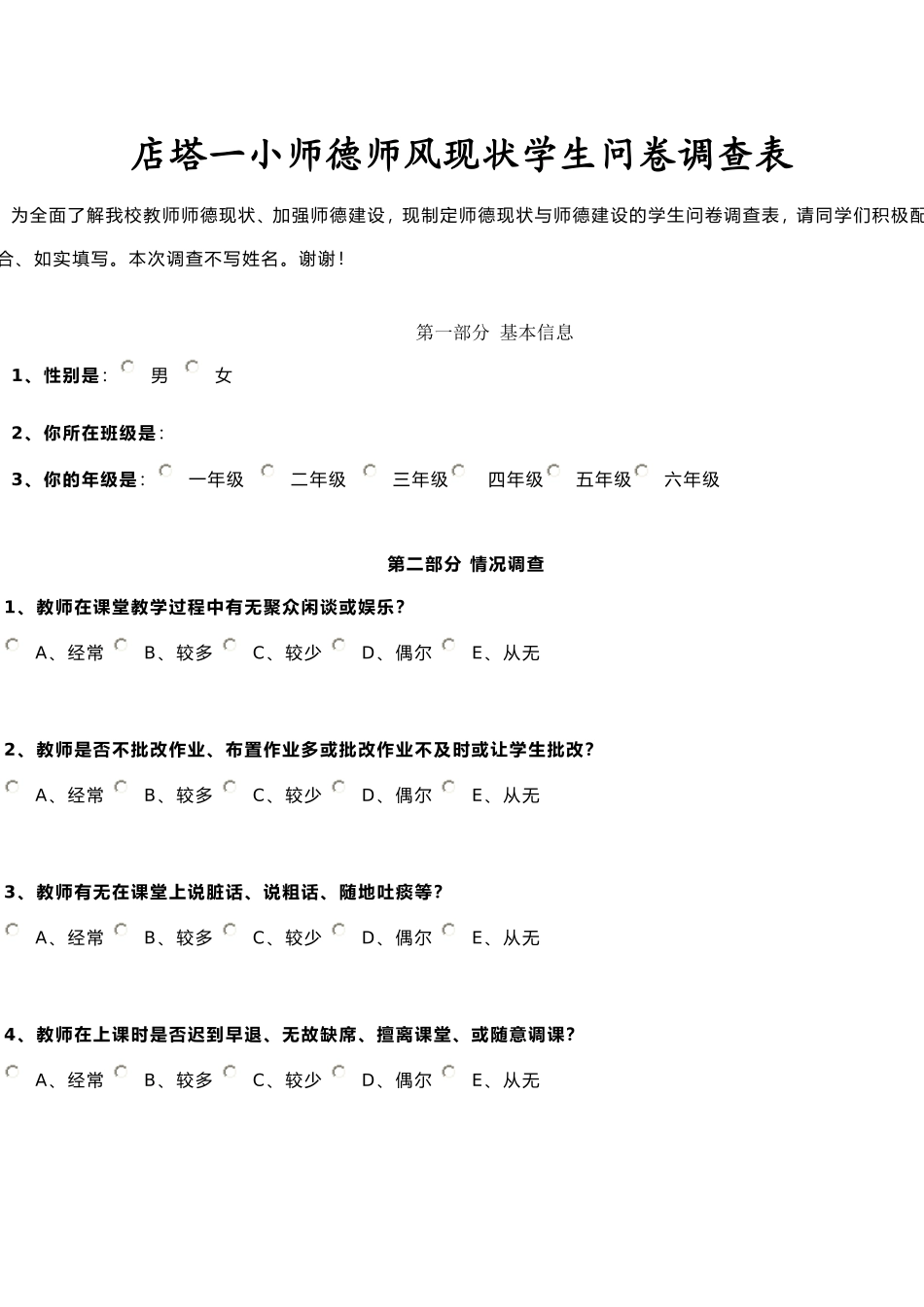 店塔一小师德师风现状学生问卷调查表

为全面了解我校教师师德现状、加强师德建设，现制定师德现状与师德建设的学生问卷调查表，请同学们积极配合、如实填写。本次调查不写姓名。谢谢！

第一部分 基本信息

1、性别是： 男 女

2、你所在班级是：

3、你的年级是： 一年级 二年级 三年级 四年级 五年级 六年级

第二部分 情况调查

1、教师在课堂教学过程中有无聚众闲谈或娱乐？

A、经常 B、较多 C、较少 D、偶尔 E、从无

2、教师是否不批改作业、布置作业多或批改作业不及时或让学生批改？

A、经常 B、较多 C、较少 D、偶尔 E、从无

3、教师有无在课堂上说脏话、说粗话、随地吐痰等？

A、经常 B、较多 C、较少 D、偶尔 E、从无

4、教师在上课时是否迟到早退、无故缺席、擅离课堂、或随意调课？

A、经常 B、较多 C、较少 D、偶尔 E、从无